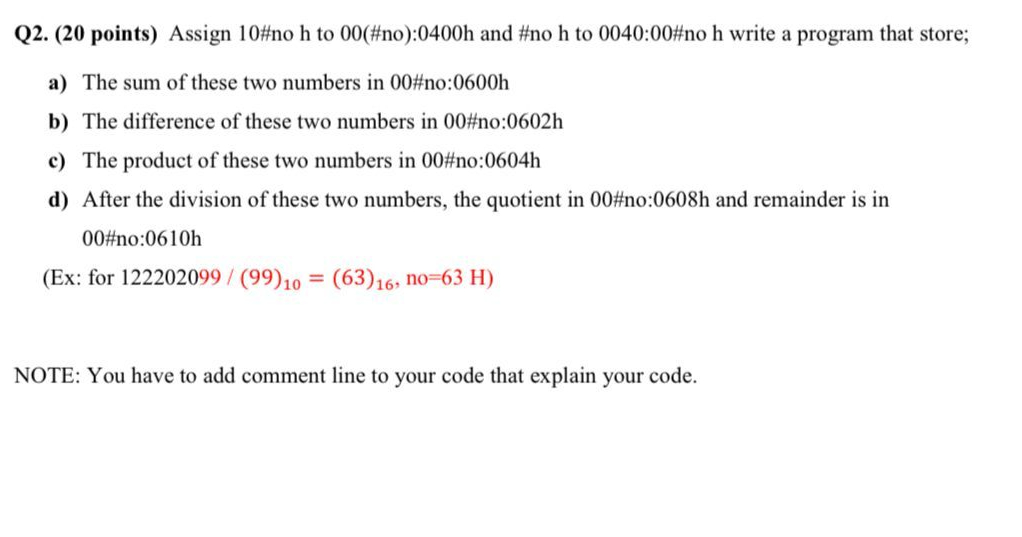 Q2. (20 points) Assign 10#no h to 00(#no):0400h and #no h to 0040:00#no h write a program that store;

a) The sum of these two numbers in 00#no:0600h

b) The difference of these two numbers in 00#no:0602h

c) The product of these two numbers in 00#no:0604h

d) After the division of these two numbers, the quotient in 00#no:0608h and remainder is in 00#no:0610h

(Ex: for 122202099 / $(99)_{10} = (63)_{16}$, no=63 H)

NOTE: You have to add comment line to your code that explain your code.